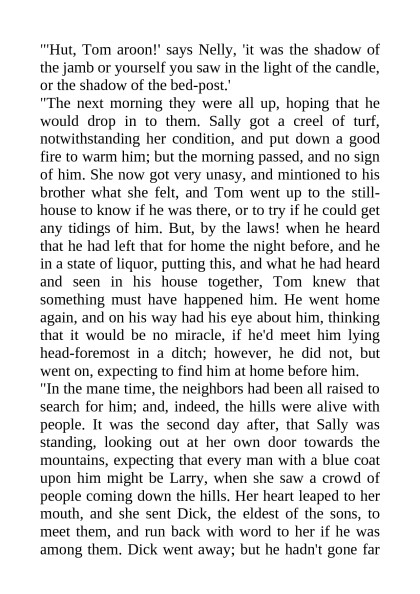 "'Hut, Tom aroon!' says Nelly, 'it was the shadow of the jamb or yourself you saw in the light of the candle, or the shadow of the bed-post.'
"The next morning they were all up, hoping that he would drop in to them. Sally got a creel of turf, notwithstanding her condition, and put down a good fire to warm him; but the morning passed, and no sign of him. She now got very unasy, and mintioned to his brother what she felt, and Tom went up to the still-house to know if he was there, or to try if he could get any tidings of him. But, by the laws! when he heard that he had left that for home the night before, and he in a state of liquor, putting this, and what he had heard and seen in his house together, Tom knew that something must have happened him. He went home again, and on his way had his eye about him, thinking that it would be no miracle, if he'd meet him lying head-foremost in a ditch; however, he did not, but went on, expecting to find him at home before him.
"In the mane time, the neighbors had been all raised to search for him; and, indeed, the hills were alive with people. It was the second day after, that Sally was standing, looking out at her own door towards the mountains, expecting that every man with a blue coat upon him might be Larry, when she saw a crowd of people coming down the hills. Her heart leaped to her mouth, and she sent Dick, the eldest of the sons, to meet them, and run back with word to her if he was among them. Dick went away; but he hadn't gone far